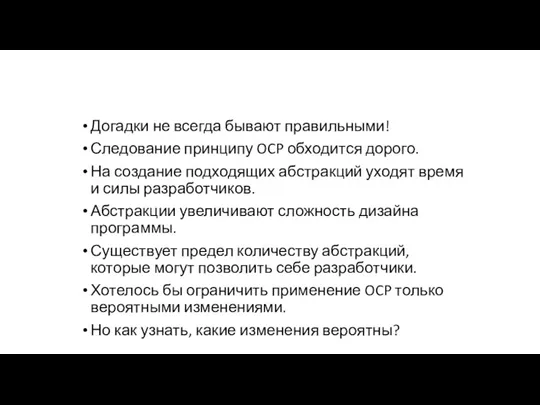 • Догадки не всегда бывают правильными!
• Следование принципу OCP обходится дорого.
• На создание подходящих абстракций уходят время и силы разработчиков.
• Абстракции увеличивают сложность дизайна программы.
• Существует предел количеству абстракций, которые могут позволить себе разработчики.
• Хотелось бы ограничить применение OCP только вероятными изменениями.
• Но как узнать, какие изменения вероятны?